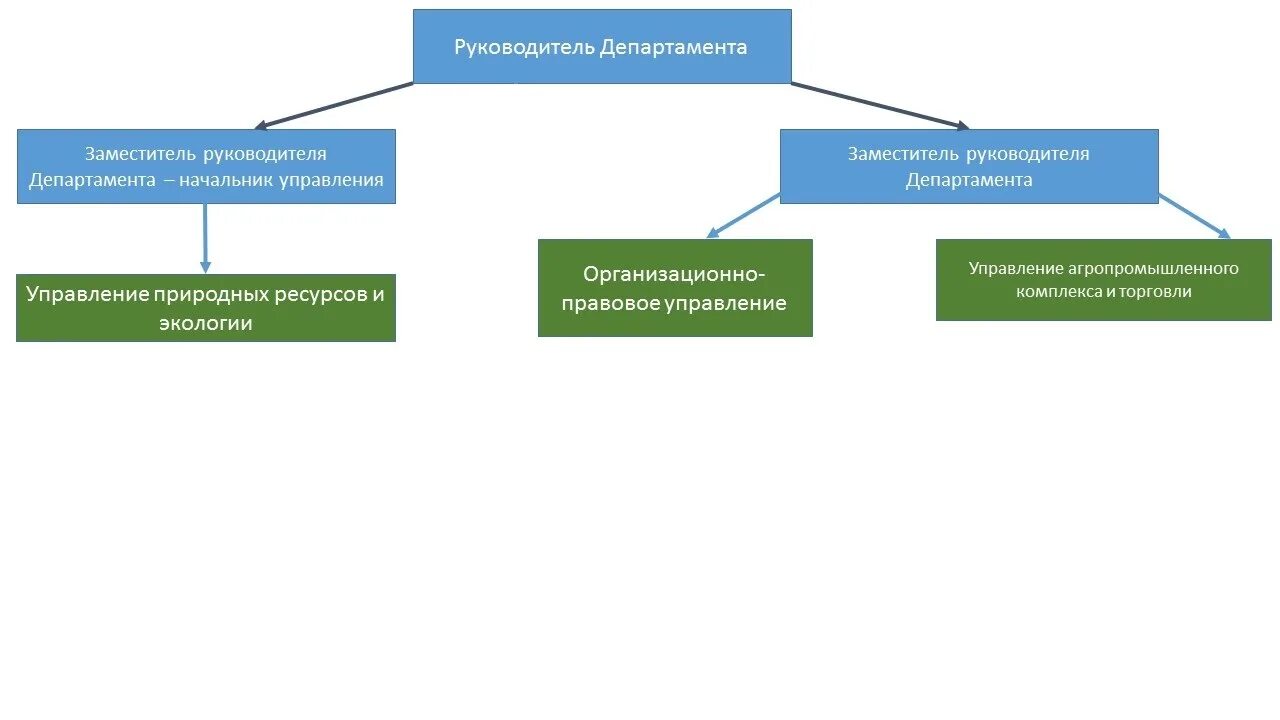 Руководитель Департамента

Заместитель руководителя Департамента – начальник управления

Заместитель руководителя Департамента

Управление природных ресурсов и экологии

Организационно-правовое управление

Управление агропромышленного комплекса и торговли